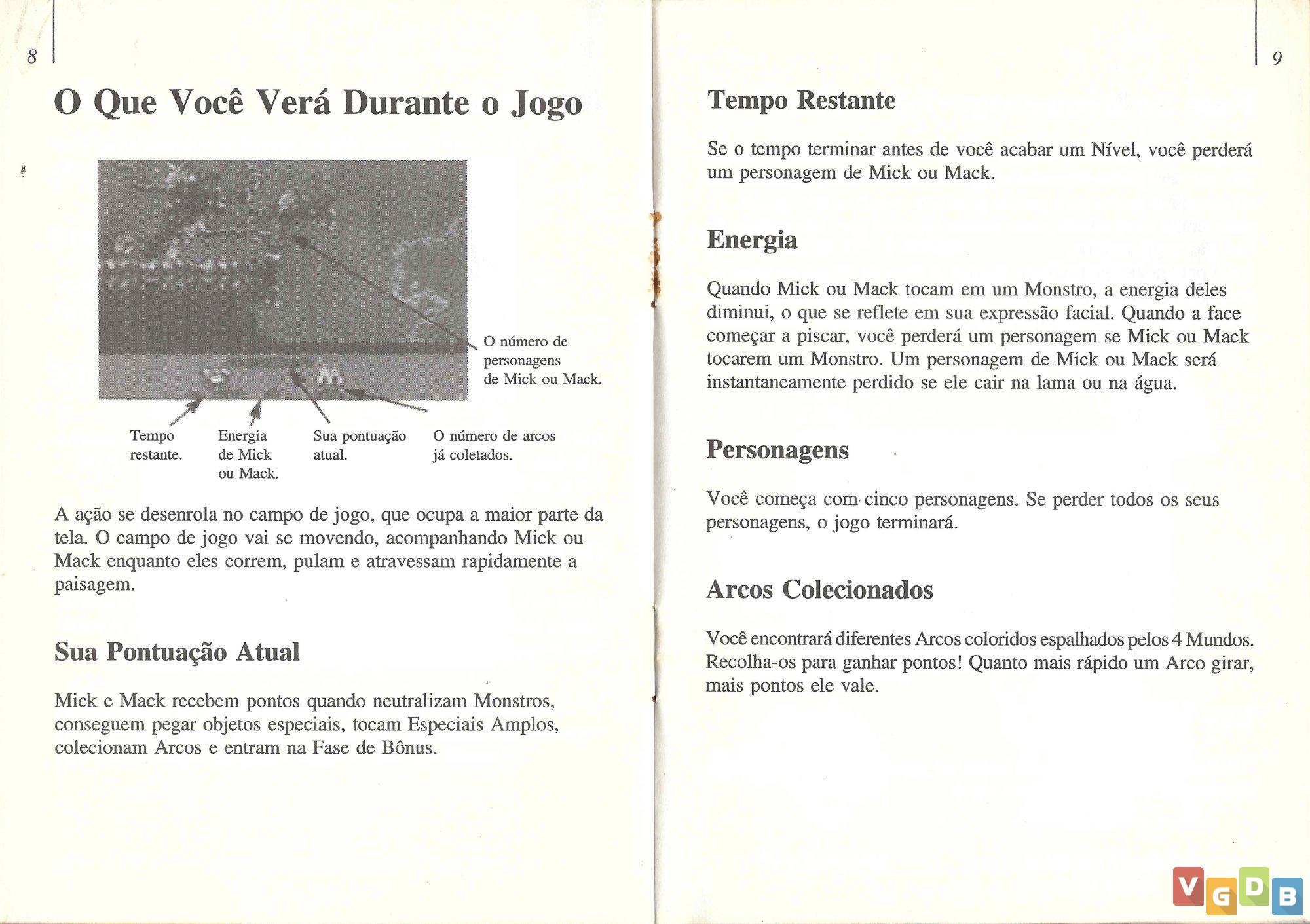 8

O Que Você Verá Durante o Jogo

O número de personagens de Mick ou Mack.

Tempo restante.

Energia de Mick ou Mack.

Sua pontuação atual.

O número de arcos já coletados.

A ação se desenrola no campo de jogo, que ocupa a maior parte da tela. O campo de jogo vai se movendo, acompanhando Mick ou Mack enquanto eles correm, pulam e atravessam rapidamente a paisagem.

Sua Pontuação Atual

Mick e Mack recebem pontos quando neutralizam Monstros, conseguem pegar objetos especiais, tocam Especiais Amplos, colecionam Arcos e entram na Fase de Bônus.

9

Tempo Restante

Se o tempo terminar antes de você acabar um Nível, você perderá um personagem de Mick ou Mack.

Energia

Quando Mick ou Mack tocam em um Monstro, a energia deles diminui, o que se reflete em sua expressão facial. Quando a face começar a piscar, você perderá um personagem se Mick ou Mack tocarem um Monstro. Um personagem de Mick ou Mack será instantaneamente perdido se ele cair na lama ou na água.

Personagens

Você começa com cinco personagens. Se perder todos os seus personagens, o jogo terminará.

Arcos Colecionados

Você encontrará diferentes Arcos coloridos espalhados pelos 4 Mundos. Recolha-os para ganhar pontos! Quanto mais rápido um Arco girar, mais pontos ele vale.

VGDB